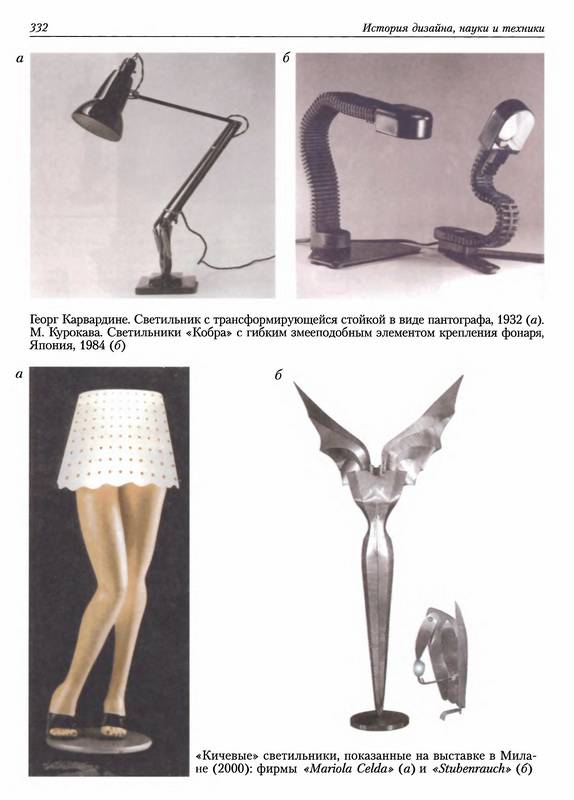 332

История дизайна, науки и техники

а

б

Георг Карвардине. Светильник с трансформирующейся стойкой в виде пантографа, 1932 (а). М. Курокава. Светильники «Кобра» с гибким змееподобным элементом крепления фонаря, Япония, 1984 (б)

а

б

«Кичевые» светильники, показанные на выставке в Милане (2000): фирмы «Mariola Celda» (а) и «Stubenrauch» (б)